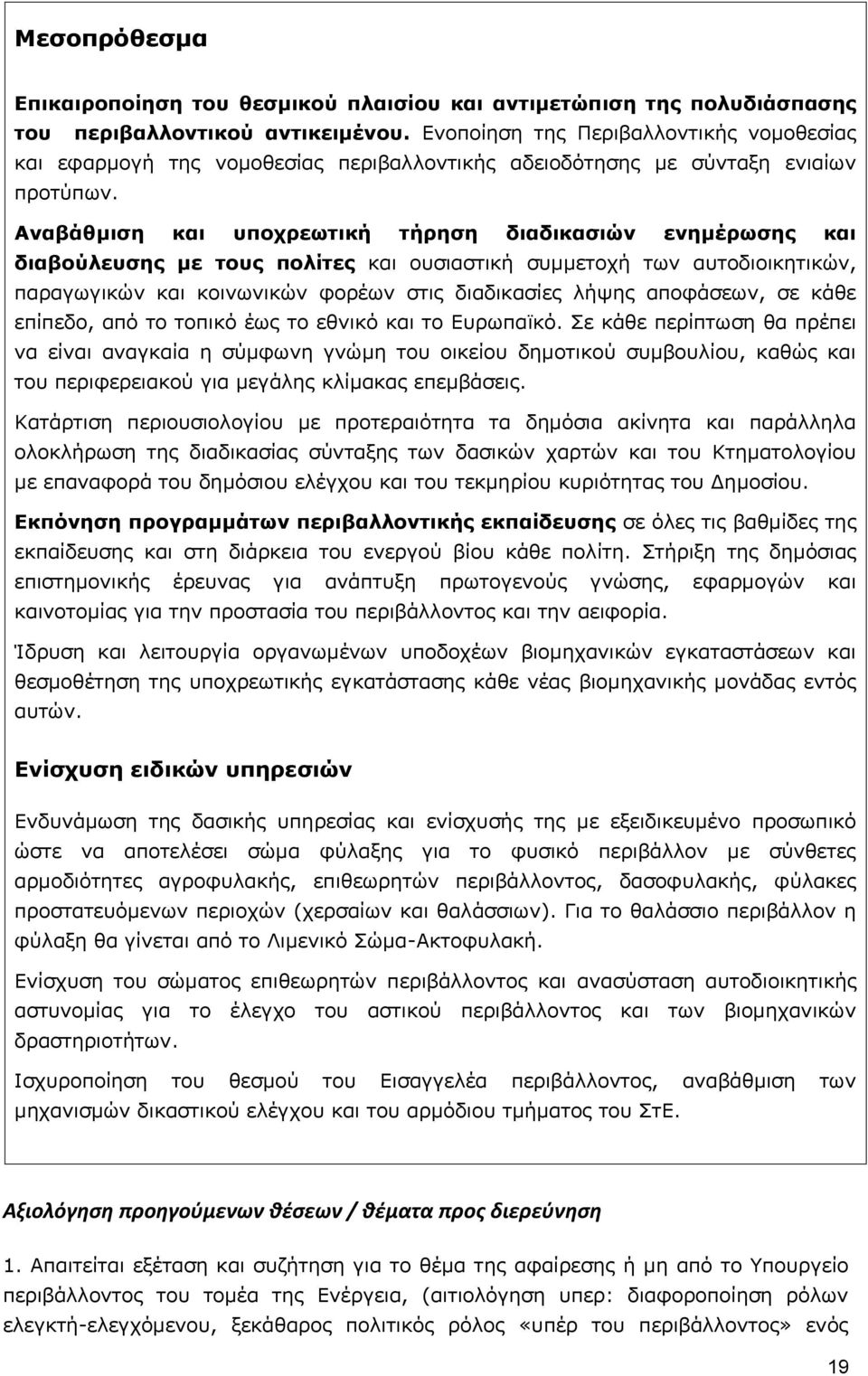 Μεσοπρόθεσμα

Επικαιροποίηση του θεσμικού πλαισίου και αντιμετώπιση της πολυδιάσπασης του περιβαλλοντικού αντικειμένου. Ενοποίηση της Περιβαλλοντικής νομοθεσίας και εφαρμογή της νομοθεσίας περιβαλλοντικής αδειοδότησης με σύνταξη ενιαίων προτύπων.

Αναβάθμιση και υποχρεωτική τήρηση διαδικασιών ενημέρωσης και διαβούλευσης με τους πολίτες και ουσιαστική συμμετοχή των αυτοδιοικητικών, παραγωγικών και κοινωνικών φορέων στις διαδικασίες λήψης αποφάσεων, σε κάθε επίπεδο, από το τοπικό έως το εθνικό και το Ευρωπαϊκό. Σε κάθε περίπτωση θα πρέπει να είναι αναγκαία η σύμφωνη γνώμη του οικείου δημοτικού συμβουλίου, καθώς και του περιφερειακού για μεγάλης κλίμακας επεμβάσεις.

Κατάρτιση περιουσιολογίου με προτεραιότητα τα δημόσια ακίνητα και παράλληλα ολοκλήρωση της διαδικασίας σύνταξης των δασικών χαρτών και του Κτηματολογίου με επαναφορά του δημόσιου ελέγχου και του τεκμηρίου κυριότητας του Δημοσίου.

Εκπόνηση προγραμμάτων περιβαλλοντικής εκπαίδευσης σε όλες τις βαθμίδες της εκπαίδευσης και στη διάρκεια του ενεργού βίου κάθε πολίτη. Στήριξη της δημόσιας επιστημονικής έρευνας για ανάπτυξη πρωτογενούς γνώσης, εφαρμογών και καινοτομίας για την προστασία του περιβάλλοντος και την αειφορία.

Ίδρυση και λειτουργία οργανωμένων υποδοχέων βιομηχανικών εγκαταστάσεων και θεσμοθέτηση της υποχρεωτικής εγκατάστασης κάθε νέας βιομηχανικής μονάδας εντός αυτών.

Ενίσχυση ειδικών υπηρεσιών

Ενδυνάμωση της δασικής υπηρεσίας και ενίσχυσής της με εξειδικευμένο προσωπικό ώστε να αποτελέσει σώμα φύλαξης για το φυσικό περιβάλλον με σύνθετες αρμοδιότητες αγροφυλακής, επιθεωρητών περιβάλλοντος, δασοφυλακής, φύλακες προστατευόμενων περιοχών (χερσαίων και θαλάσσιων). Για το θαλάσσιο περιβάλλον η φύλαξη θα γίνεται από το Λιμενικό Σώμα-Ακτοφυλακή.

Ενίσχυση του σώματος επιθεωρητών περιβάλλοντος και ανασύσταση αυτοδιοικητικής αστυνομίας για το έλεγχο του αστικού περιβάλλοντος και των βιομηχανικών δραστηριοτήτων.

Ισχυροποίηση του θεσμού του Εισαγγελέα περιβάλλοντος, αναβάθμιση των μηχανισμών δικαστικού ελέγχου και του αρμόδιου τμήματος του ΣτΕ.

Αξιολόγηση προηγούμενων θέσεων / θέματα προς διερεύνηση

1. Απαιτείται εξέταση και συζήτηση για το θέμα της αφαίρεσης ή μη από το Υπουργείο περιβάλλοντος του τομέα της Ενέργεια, (αιτιολόγηση υπερ: διαφοροποίηση ρόλων ελεγκτή-ελεγχόμενου, ξεκάθαρος πολιτικός ρόλος «υπέρ του περιβάλλοντος» ενός

19